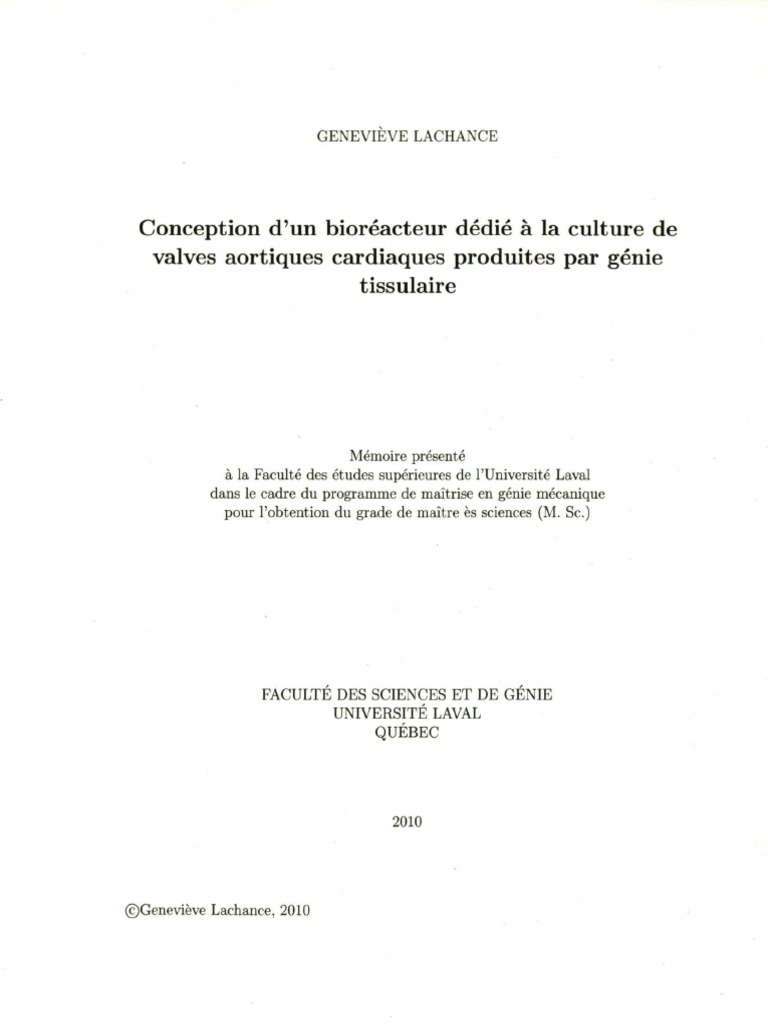 GENEVIÈVE LACHANCE

Conception d'un bioréacteur dédié à la culture de valves aortiques cardiaques produites par génie tissulaire

Mémoire présenté
à la Faculté des études supérieures de l'Université Laval
dans le cadre du programme de maîtrise en génie mécanique
pour l'obtention du grade de maître ès sciences (M. Sc.)

FACULTÉ DES SCIENCES ET DE GÉNIE
UNIVERSITÉ LAVAL
QUÉBEC

2010

©Geneviève Lachance, 2010